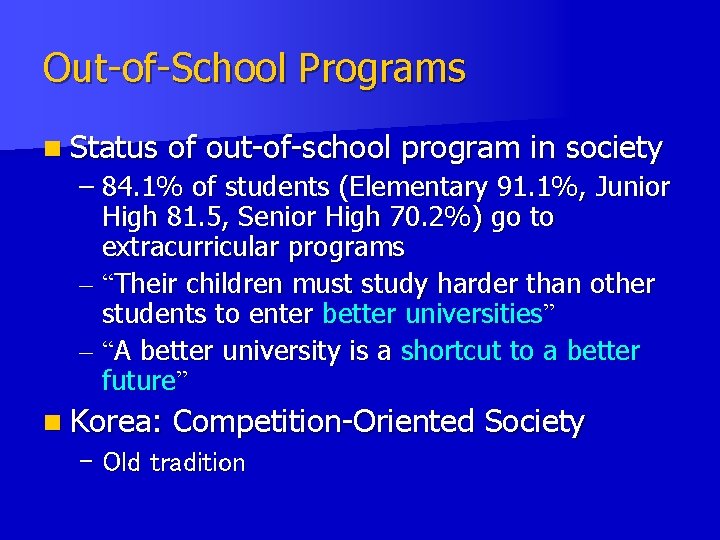 Out-of-School Programs

Status of out-of-school program in society

– 84.1% of students (Elementary 91.1%, Junior High 81.5, Senior High 70.2%) go to extracurricular programs

– “Their children must study harder than other students to enter better universities”

– “A better university is a shortcut to a better future”

Korea: Competition-Oriented Society

– Old tradition